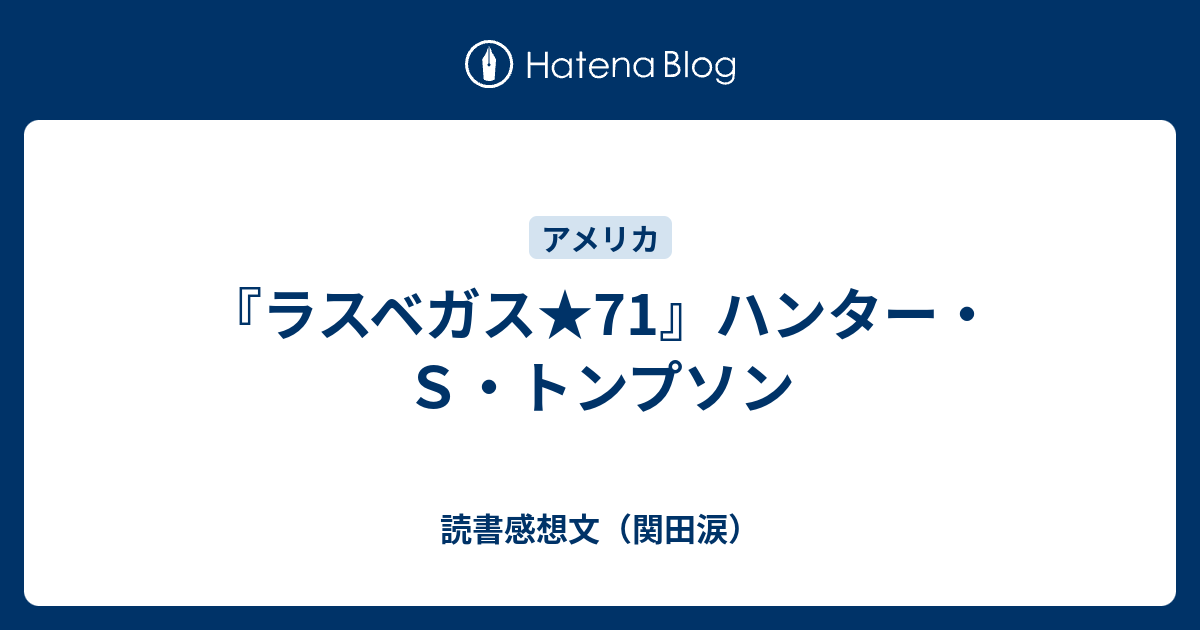 Hatena Blog

アメリカ

『ラスベガス★71』ハンター・S・トンプソン

読書感想文（関田涙）